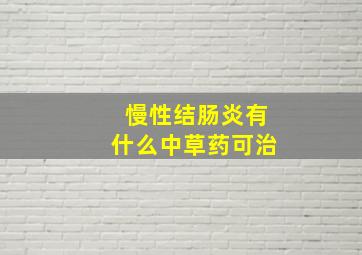 慢性结肠炎有
什么中草药可治